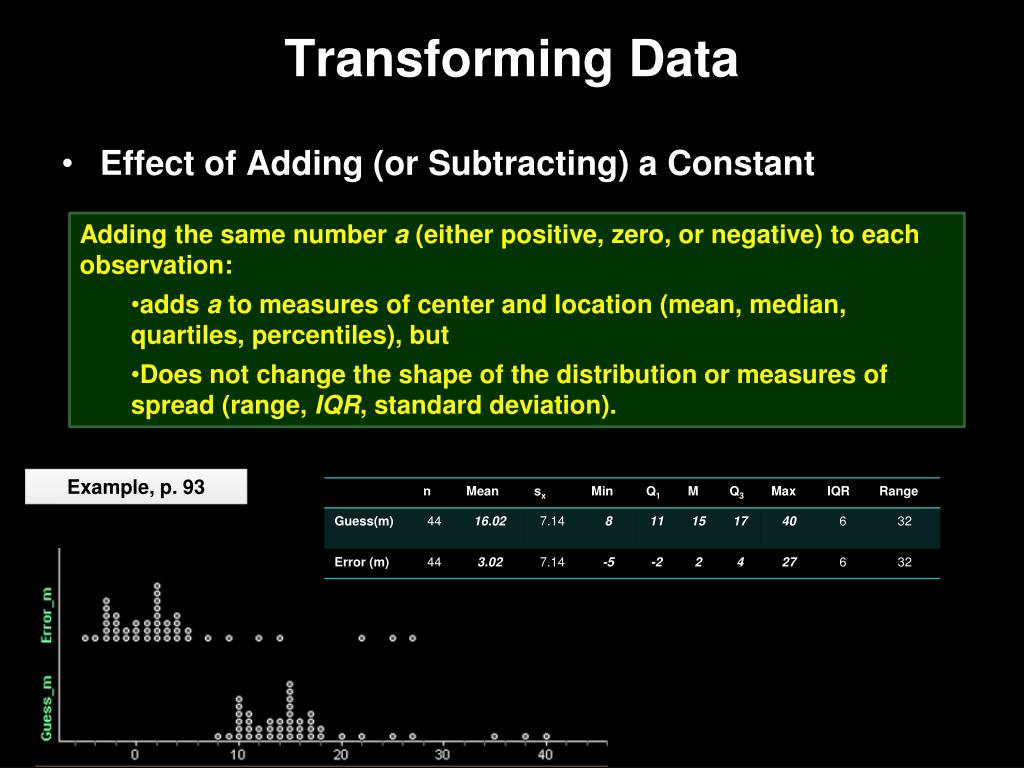 Transforming Data

• Effect of Adding (or Subtracting) a Constant

Adding the same number *a* (either positive, zero, or negative) to each observation:

•adds *a* to measures of center and location (mean, median, quartiles, percentiles), but

•Does not change the shape of the distribution or measures of spread (range, *IQR*, standard deviation).

Example, p. 93

| | n | Mean | $s_x$ | Min | $Q_1$ | M | $Q_3$ | Max | IQR | Range |
|---|---|---|---|---|---|---|---|---|---|---|
| Guess(m) | 44 | 16.02 | 7.14 | 8 | 11 | 15 | 17 | 40 | 6 | 32 |
| Error (m) | 44 | 3.02 | 7.14 | -5 | -2 | 2 | 4 | 27 | 6 | 32 |

Error_m

Guess_m

0 10 20 30 40